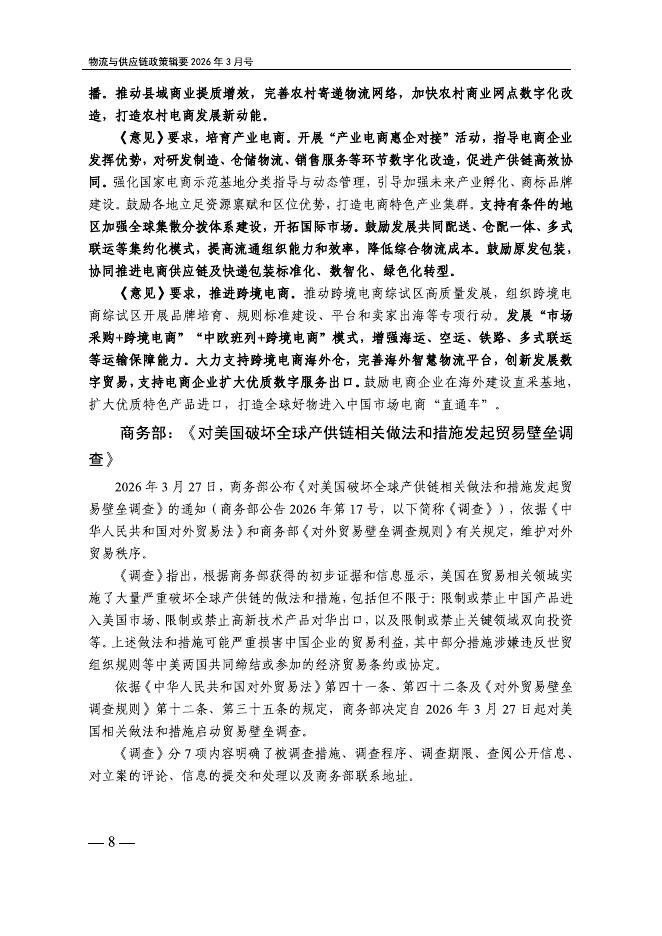 物流与供应链政策辑要 2026 年 3 月号

播。推动县域商业提质增效，完善农村寄递物流网络，加快农村商业网点数字化改造，打造农村电商发展新动能。

《意见》要求，培育产业电商。开展“产业电商惠企对接”活动，指导电商企业发挥优势，对研发制造、仓储物流、销售服务等环节数字化改造，促进产供链高效协同。强化国家电商示范基地分类指导与动态管理，引导加强未来产业孵化、商标品牌建设。鼓励各地立足资源禀赋和区位优势，打造电商特色产业集群。支持有条件的地区加强全球集散分拨体系建设，开拓国际市场。鼓励发展共同配送、仓配一体、多式联运等集约化模式，提高流通组织能力和效率，降低综合物流成本。鼓励原发包装，协同推进电商供应链及快递包装标准化、数智化、绿色化转型。

《意见》要求，推进跨境电商。推动跨境电商综试区高质量发展，组织跨境电商综试区开展品牌培育、规则标准建设、平台和卖家出海等专项行动。发展“市场采购+跨境电商”“中欧班列+跨境电商”模式，增强海运、空运、铁路、多式联运等运输保障能力。大力支持跨境电商海外仓，完善海外智慧物流平台，创新发展数字贸易，支持电商企业扩大优质数字服务出口。鼓励电商企业在海外建设直采基地，扩大优质特色产品进口，打造全球好物进入中国市场电商“直通车”。

商务部：《对美国破坏全球产供链相关做法和措施发起贸易壁垒调查》

2026 年 3 月 27 日，商务部公布《对美国破坏全球产供链相关做法和措施发起贸易壁垒调查》的通知（商务部公告 2026 年第 17 号，以下简称《调查》），依据《中华人民共和国对外贸易法》和商务部《对外贸易壁垒调查规则》有关规定，维护对外贸易秩序。

《调查》指出，根据商务部获得的初步证据和信息显示，美国在贸易相关领域实施了大量严重破坏全球产供链的做法和措施，包括但不限于：限制或禁止中国产品进入美国市场、限制或禁止高新技术产品对华出口，以及限制或禁止关键领域双向投资等。上述做法和措施可能严重损害中国企业的贸易利益，其中部分措施涉嫌违反世贸组织规则等中美两国共同缔结或参加的经济贸易条约或协定。

依据《中华人民共和国对外贸易法》第四十一条、第四十二条及《对外贸易壁垒调查规则》第十二条、第三十五条的规定，商务部决定自 2026 年 3 月 27 日起对美国相关做法和措施启动贸易壁垒调查。

《调查》分 7 项内容明确了被调查措施、调查程序、调查期限、查阅公开信息、对立案的评论、信息的提交和处理以及商务部联系地址。

— 8 —